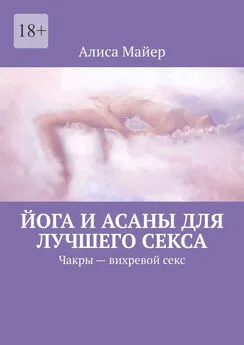 18+

Алиса Майер

ЙОГА И АСАНЫ ДЛЯ ЛУЧШЕГО СЕКСА

Чакры — вихревой секс